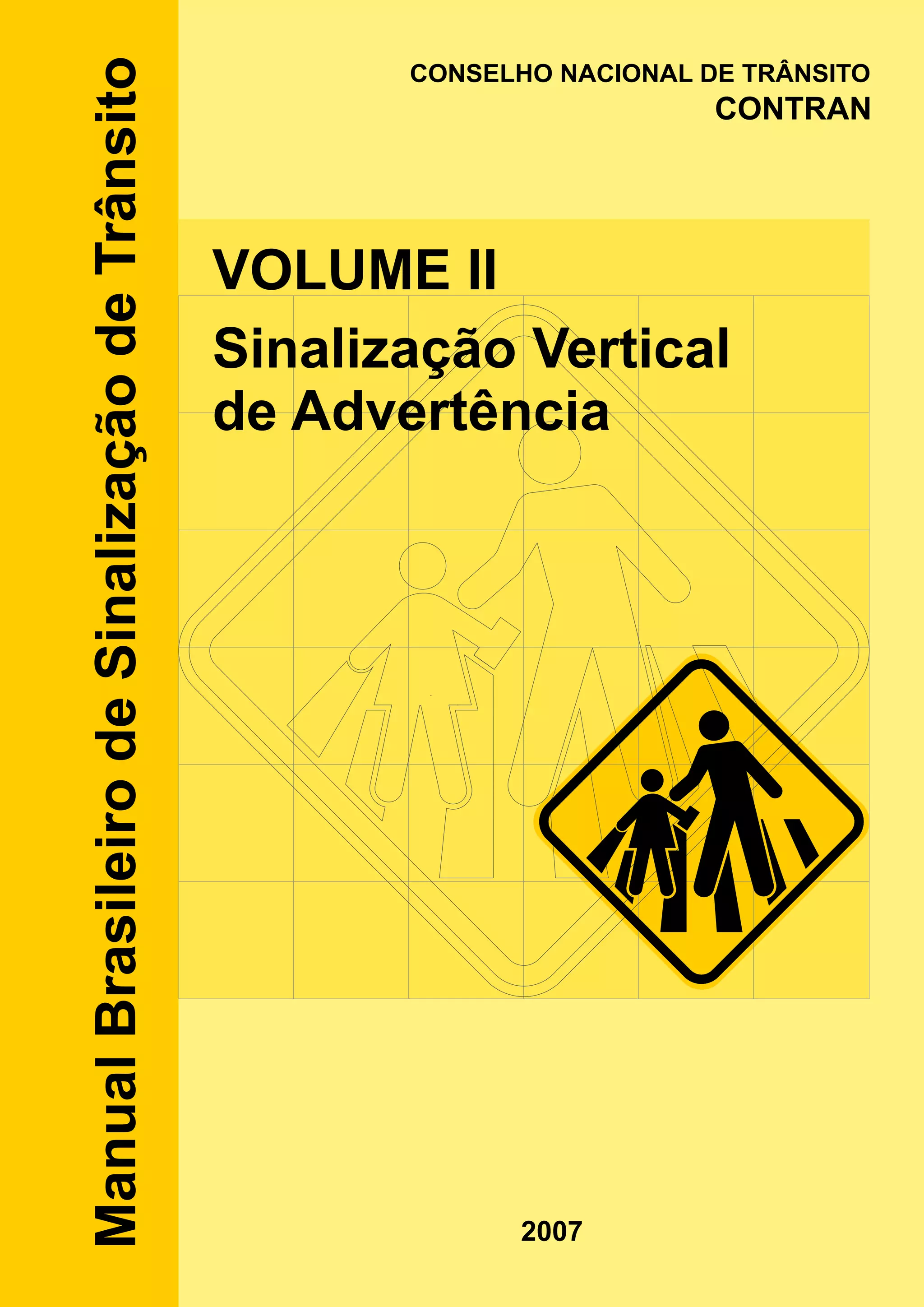 Manual Brasileiro de Sinalização de Trânsito

CONSELHO NACIONAL DE TRÂNSITO
CONTRAN

VOLUME II

Sinalização Vertical de Advertência

2007